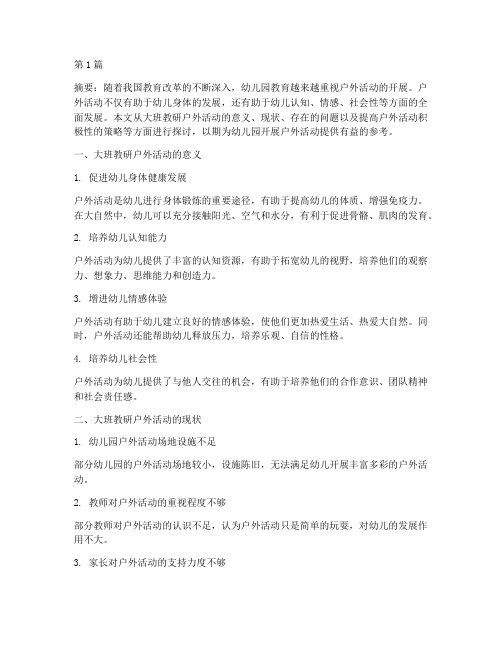 第 1 篇

摘要：随着我国教育改革的不断深入，幼儿园教育越来越重视户外活动的开展。户外活动不仅有助于幼儿身体的发展，还有助于幼儿认知、情感、社会性等方面的全面发展。本文从大班教研户外活动的意义、现状、存在的问题以及提高户外活动积极性的策略等方面进行探讨，以期为幼儿园开展户外活动提供有益的参考。

一、大班教研户外活动的意义

1. 促进幼儿身体健康发展

户外活动是幼儿进行身体锻炼的重要途径，有助于提高幼儿的体质、增强免疫力。在大自然中，幼儿可以充分接触阳光、空气和水分，有利于促进骨骼、肌肉的发育。

2. 培养幼儿认知能力

户外活动为幼儿提供了丰富的认知资源，有助于拓宽幼儿的视野，培养他们的观察力、想象力、思维能力和创造力。

3. 增进幼儿情感体验

户外活动有助于幼儿建立良好的情感体验，使他们更加热爱生活、热爱大自然。同时，户外活动还能帮助幼儿释放压力，培养乐观、自信的性格。

4. 培养幼儿社会性

户外活动为幼儿提供了与他人交往的机会，有助于培养他们的合作意识、团队精神和社会责任感。

二、大班教研户外活动的现状

1. 幼儿园户外活动场地设施不足

部分幼儿园的户外活动场地较小，设施陈旧，无法满足幼儿开展丰富多彩的户外活动。

2. 教师对户外活动的重视程度不够

部分教师对户外活动的认识不足，认为户外活动只是简单的玩耍，对幼儿的发展作用不大。

3. 家长对户外活动的支持力度不够